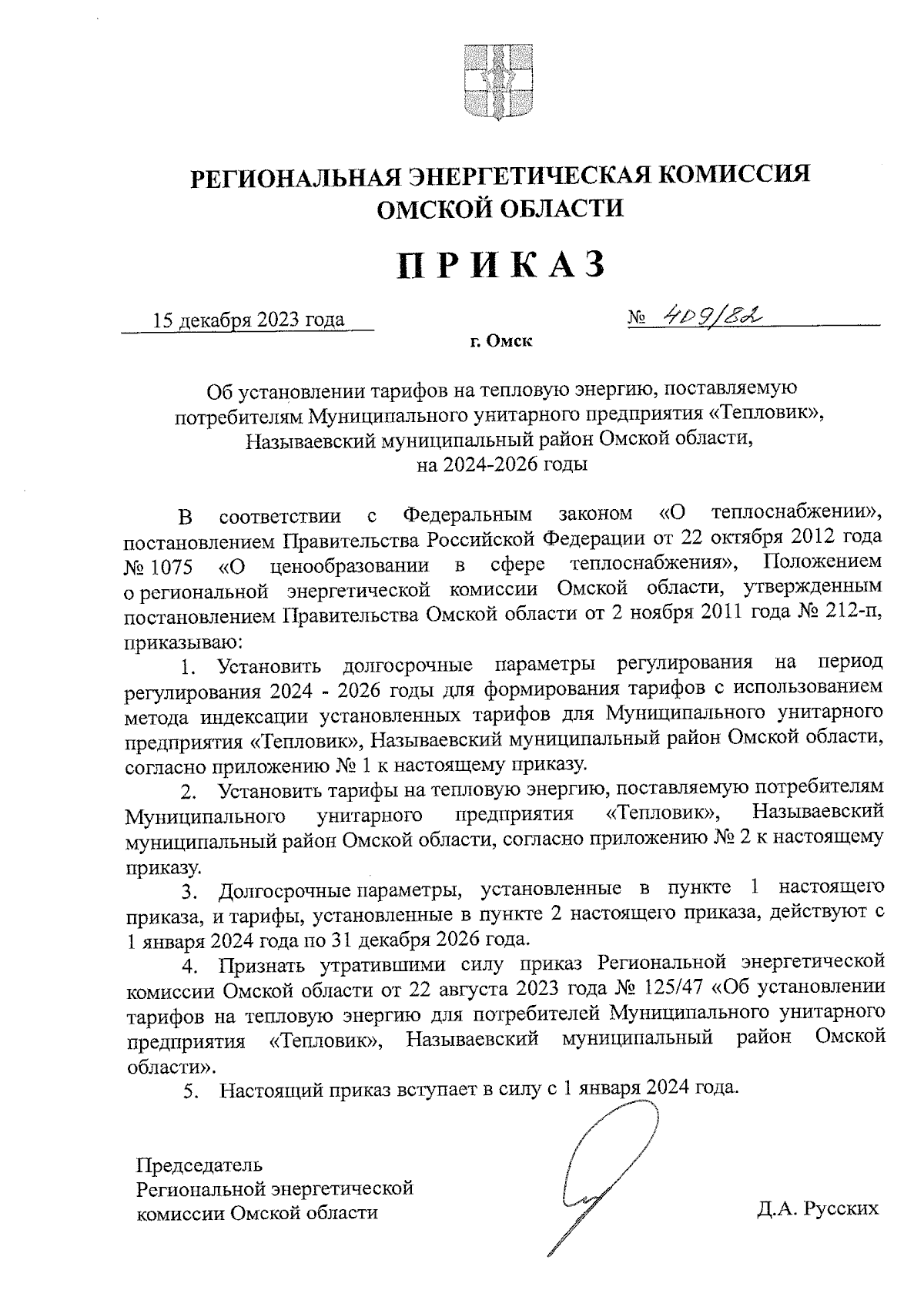 РЕГИОНАЛЬНАЯ ЭНЕРГЕТИЧЕСКАЯ КОМИССИЯ ОМСКОЙ ОБЛАСТИ

ПРИКАЗ

15 декабря 2023 года

№ 409/82

г. Омск

Об установлении тарифов на тепловую энергию, поставляемую потребителям Муниципального унитарного предприятия «Тепловик», Называевский муниципальный район Омской области, на 2024-2026 годы

В соответствии с Федеральным законом «О теплоснабжении», постановлением Правительства Российской Федерации от 22 октября 2012 года № 1075 «О ценообразовании в сфере теплоснабжения», Положением о региональной энергетической комиссии Омской области, утвержденным постановлением Правительства Омской области от 2 ноября 2011 года № 212-п, приказываю:

1. Установить долгосрочные параметры регулирования на период регулирования 2024 - 2026 годы для формирования тарифов с использованием метода индексации установленных тарифов для Муниципального унитарного предприятия «Тепловик», Называевский муниципальный район Омской области, согласно приложению № 1 к настоящему приказу.

2. Установить тарифы на тепловую энергию, поставляемую потребителям Муниципального унитарного предприятия «Тепловик», Называевский муниципальный район Омской области, согласно приложению № 2 к настоящему приказу.

3. Долгосрочные параметры, установленные в пункте 1 настоящего приказа, и тарифы, установленные в пункте 2 настоящего приказа, действуют с 1 января 2024 года по 31 декабря 2026 года.

4. Признать утратившими силу приказ Региональной энергетической комиссии Омской области от 22 августа 2023 года № 125/47 «Об установлении тарифов на тепловую энергию для потребителей Муниципального унитарного предприятия «Тепловик», Называевский муниципальный район Омской области».

5. Настоящий приказ вступает в силу с 1 января 2024 года.

Председатель
Региональной энергетической
комиссии Омской области

Д.А. Русских